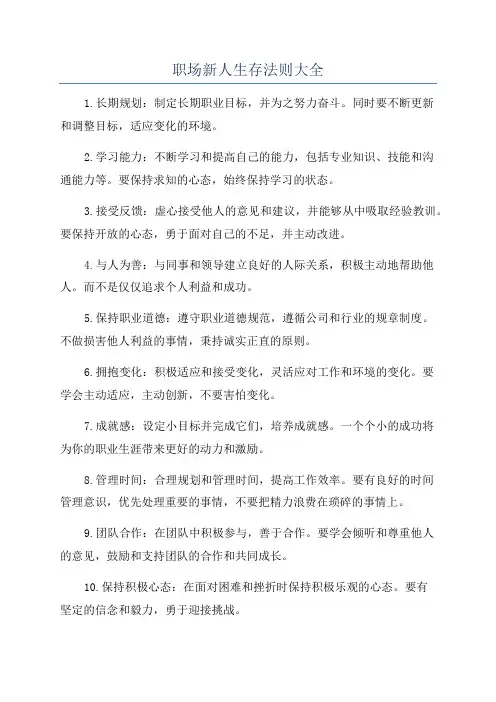 职场新人生存法则大全

1.长期规划：制定长期职业目标，并为之努力奋斗。同时要不断更新和调整目标，适应变化的环境。

2.学习能力：不断学习和提高自己的能力，包括专业知识、技能和沟通能力等。要保持求知的心态，始终保持学习的状态。

3.接受反馈：虚心接受他人的意见和建议，并能够从中吸取经验教训。要保持开放的心态，勇于面对自己的不足，并主动改进。

4.与人为善：与同事和领导建立良好的人际关系，积极主动地帮助他人。而不是仅仅追求个人利益和成功。

5.保持职业道德：遵守职业道德规范，遵循公司和行业的规章制度。不做损害他人利益的事情，秉持诚实正直的原则。

6.拥抱变化：积极适应和接受变化，灵活应对工作和环境的变化。要学会主动适应，主动创新，不要害怕变化。

7.成就感：设定小目标并完成它们，培养成就感。一个个小的成功将为你的职业生涯带来更好的动力和激励。

8.管理时间：合理规划和管理时间，提高工作效率。要有良好的时间管理意识，优先处理重要的事情，不要把精力浪费在琐碎的事情上。

9.团队合作：在团队中积极参与，善于合作。要学会倾听和尊重他人的意见，鼓励和支持团队的合作和共同成长。

10.保持积极心态：在面对困难和挫折时保持积极乐观的心态。要有坚定的信念和毅力，勇于迎接挑战。